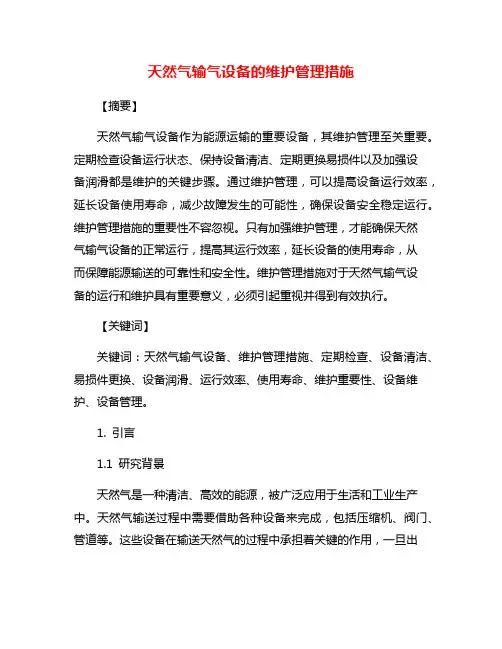 天然气输气设备的维护管理措施

【摘要】

天然气输气设备作为能源运输的重要设备，其维护管理至关重要。定期检查设备运行状态、保持设备清洁、定期更换易损件以及加强设备润滑都是维护的关键步骤。通过维护管理，可以提高设备运行效率，延长设备使用寿命，减少故障发生的可能性，确保设备安全稳定运行。维护管理措施的重要性不容忽视。只有加强维护管理，才能确保天然气输气设备的正常运行，提高其运行效率，延长设备的使用寿命，从而保障能源输送的可靠性和安全性。维护管理措施对于天然气输气设备的运行和维护具有重要意义，必须引起重视并得到有效执行。

【关键词】

关键词：天然气输气设备、维护管理措施、定期检查、设备清洁、易损件更换、设备润滑、运行效率、使用寿命、维护重要性、设备维护、设备管理。

1. 引言

1.1 研究背景

天然气是一种清洁、高效的能源，被广泛应用于生活和工业生产中。天然气输送过程中需要借助各种设备来完成，包括压缩机、阀门、管道等。这些设备在输送天然气的过程中承担着关键的作用，一旦出